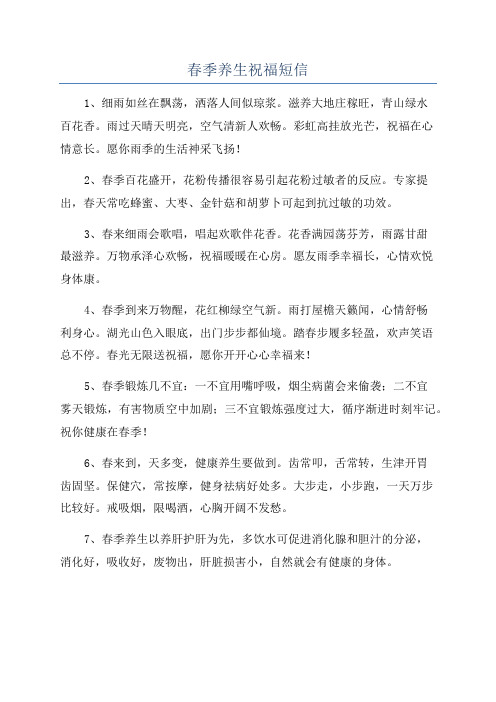 春季养生祝福短信

1、细雨如丝在飘荡，洒落人间似琼浆。滋养大地庄稼旺，青山绿水百花香。雨过天晴天明亮，空气清新人欢畅。彩虹高挂放光芒，祝福在心情意长。愿你雨季的生活神采飞扬！

2、春季百花盛开，花粉传播很容易引起花粉过敏者的反应。专家提出，春天常吃蜂蜜、大枣、金针菇和胡萝卜可起到抗过敏的功效。

3、春来细雨会歌唱，唱起欢歌伴花香。花香满园荡芬芳，雨露甘甜最滋养。万物承泽心欢畅，祝福暖暖在心房。愿友雨季幸福长，心情欢悦身体康。

4、春季到来万物醒，花红柳绿空气新。雨打屋檐天籁闻，心情舒畅利身心。湖光山色入眼底，出门步步都仙境。踏春步履多轻盈，欢声笑语总不停。春光无限送祝福，愿你开开心心幸福来！

5、春季锻炼几不宜：一不宜用嘴呼吸，烟尘病菌会来偷袭；二不宜雾天锻炼，有害物质空中加剧；三不宜锻炼强度过大，循序渐进时刻牢记。祝你健康在春季！

6、春来到，天多变，健康养生要做到。齿常叩，舌常转，生津开胃齿固坚。保健穴，常按摩，健身祛病好处多。大步走，小步跑，一天万步比较好。戒吸烟，限喝酒，心胸开阔不发愁。

7、春季养生以养肝护肝为先，多饮水可促进消化腺和胆汁的分泌，消化好，吸收好，废物出，肝脏损害小，自然就会有健康的身体。